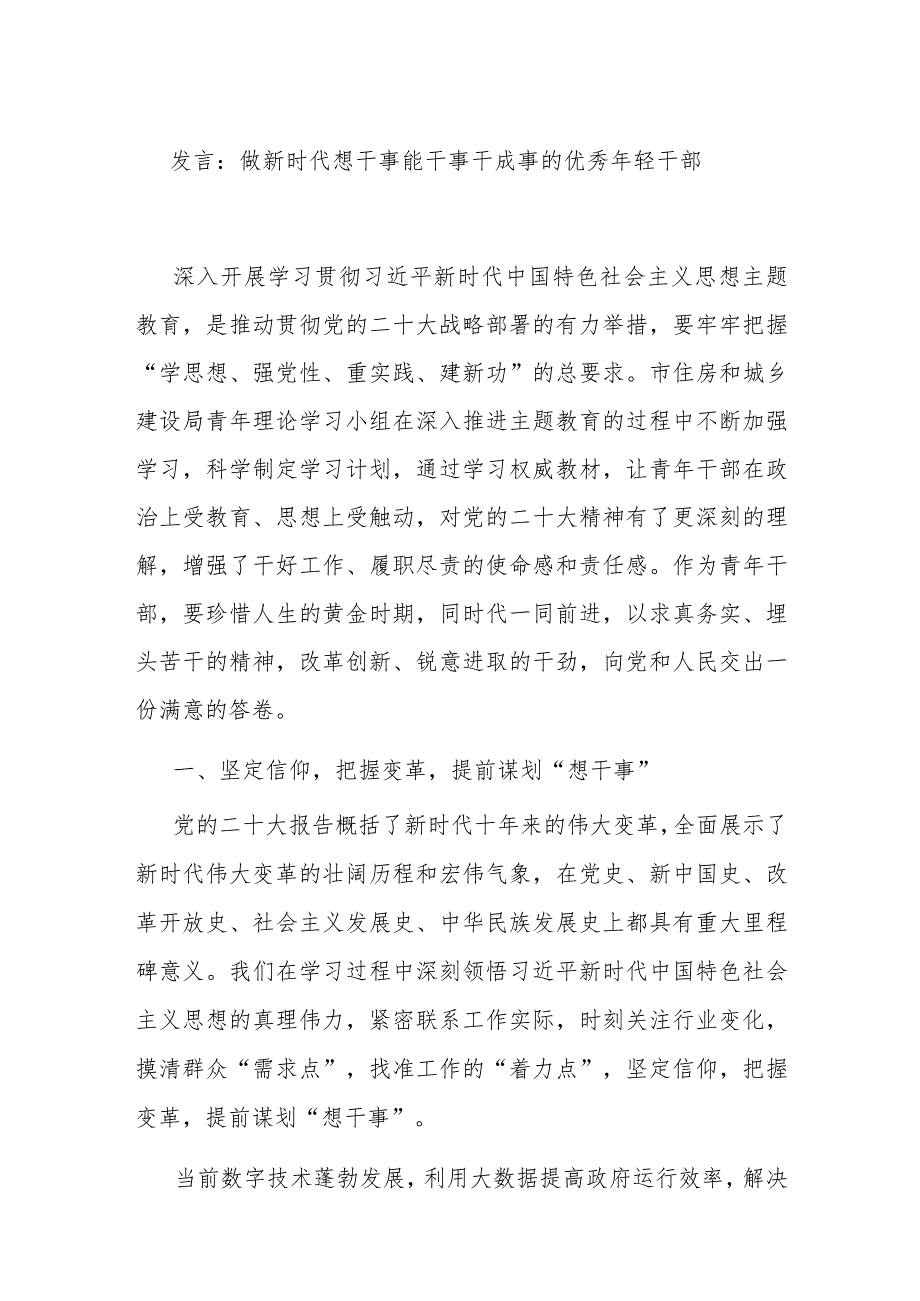 发言：做新时代想干事能干事干成事的优秀年轻干部

深入开展学习贯彻习近平新时代中国特色社会主义思想主题教育，是推动贯彻党的二十大战略部署的有力举措，要牢牢把握“学思想、强党性、重实践、建新功”的总要求。市住房和城乡建设局青年理论学习小组在深入推进主题教育的过程中不断加强学习，科学制定学习计划，通过学习权威教材，让青年干部在政治上受教育、思想上受触动，对党的二十大精神有了更深刻的理解，增强了干好工作、履职尽责的使命感和责任感。作为青年干部，要珍惜人生的黄金时期，同时代一同前进，以求真务实、埋头苦干的精神，改革创新、锐意进取的干劲，向党和人民交出一份满意的答卷。

一、坚定信仰，把握变革，提前谋划“想干事”

党的二十大报告概括了新时代十年来的伟大变革，全面展示了新时代伟大变革的壮阔历程和宏伟气象，在党史、新中国史、改革开放史、社会主义发展史、中华民族发展史上都具有重大里程碑意义。我们在学习过程中深刻领悟习近平新时代中国特色社会主义思想的真理伟力，紧密联系工作实际，时刻关注行业变化，摸清群众“需求点”，找准工作的“着力点”，坚定信仰，把握变革，提前谋划“想干事”。

当前数字技术蓬勃发展，利用大数据提高政府运行效率，解决